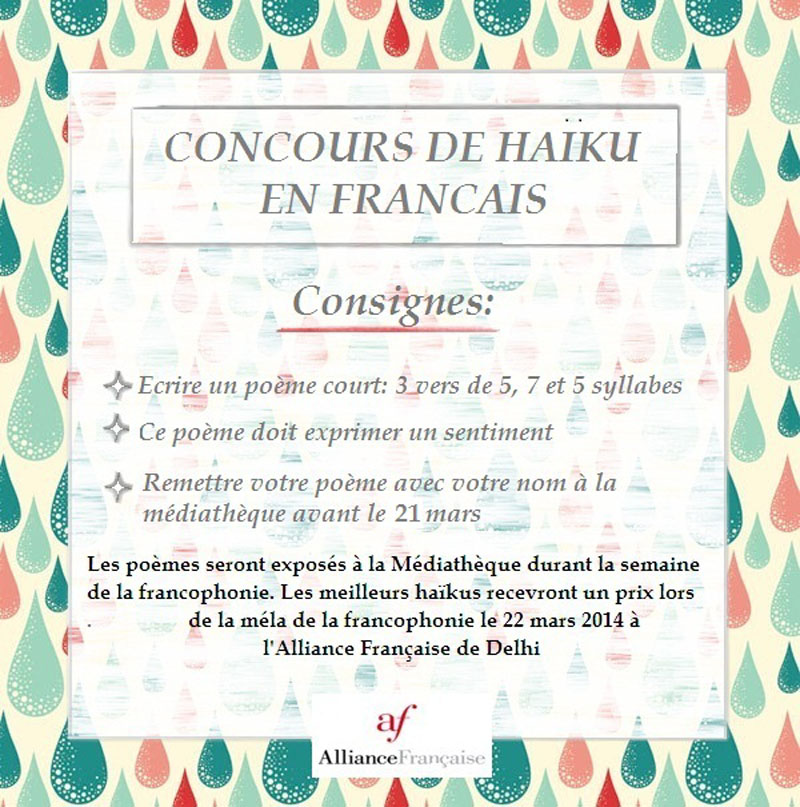 CONCOURS DE HAÏKU EN FRANCAIS

Consignes:

Ecrire un poème court: 3 vers de 5, 7 et 5 syllabes

Ce poème doit exprimer un sentiment

Remettre votre poème avec votre nom à la médiathèque avant le 21 mars

Les poèmes seront exposés à la Médiathèque durant la semaine de la francophonie. Les meilleurs haïkus recevront un prix lors de la méla de la francophonie le 22 mars 2014 à l'Alliance Française de Delhi

af
AllianceFrançaise